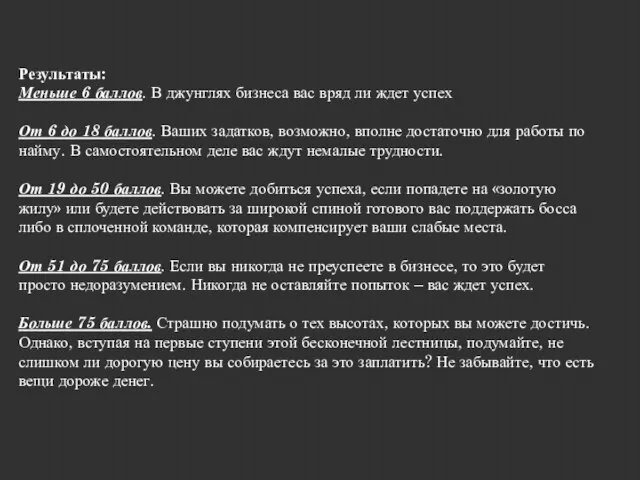 Результаты:
Меньше 6 баллов. В джунглях бизнеса вас вряд ли ждет успех

От 6 до 18 баллов. Ваших задатков, возможно, вполне достаточно для работы по найму. В самостоятельном деле вас ждут немалые трудности.

От 19 до 50 баллов. Вы можете добиться успеха, если попадете на «золотую жилу» или будете действовать за широкой спиной готового вас поддержать босса либо в сплоченной команде, которая компенсирует ваши слабые места.

От 51 до 75 баллов. Если вы никогда не преуспеете в бизнесе, то это будет просто недоразумением. Никогда не оставляйте попыток – вас ждет успех.

Больше 75 баллов. Страшно подумать о тех высотах, которых вы можете достичь. Однако, вступая на первые ступени этой бесконечной лестницы, подумайте, не слишком ли дорогую цену вы собираетесь за это заплатить? Не забывайте, что есть вещи дороже денег.